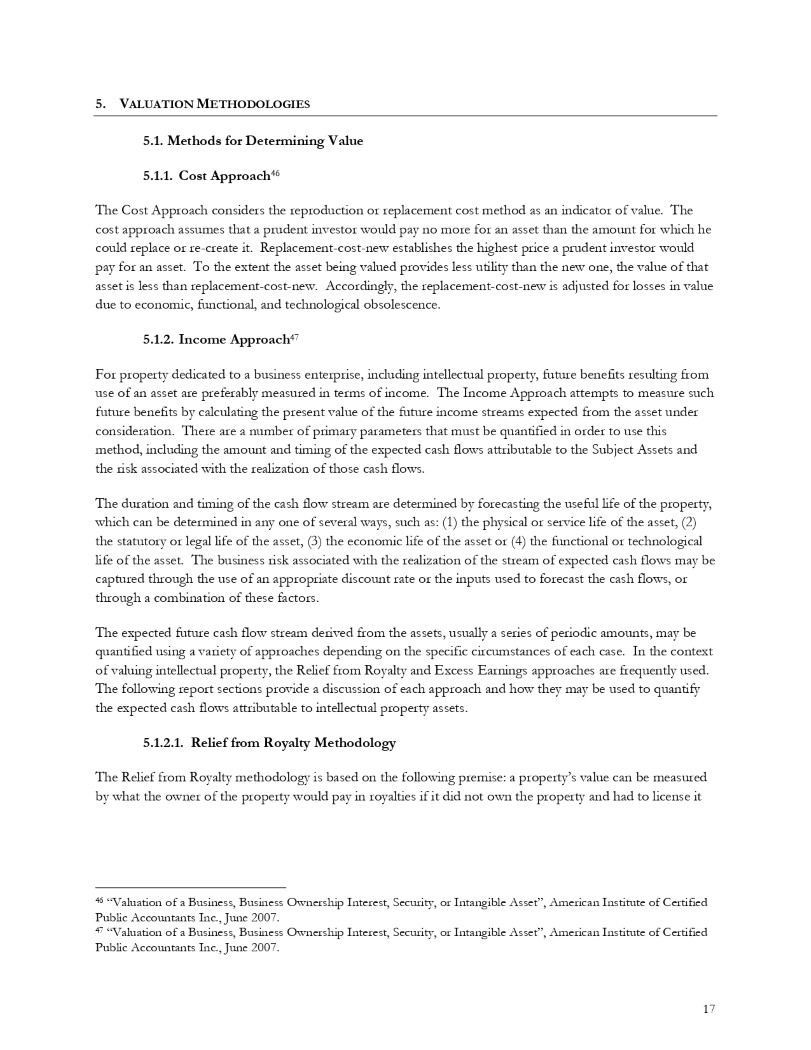 5. VALUATION METHODOLOGIES

5.1. Methods for Determining Value

5.1.1. Cost Approach$^{46}$

The Cost Approach considers the reproduction or replacement cost method as an indicator of value. The cost approach assumes that a prudent investor would pay no more for an asset than the amount for which he could replace or re-create it. Replacement-cost-new establishes the highest price a prudent investor would pay for an asset. To the extent the asset being valued provides less utility than the new one, the value of that asset is less than replacement-cost-new. Accordingly, the replacement-cost-new is adjusted for losses in value due to economic, functional, and technological obsolescence.

5.1.2. Income Approach$^{47}$

For property dedicated to a business enterprise, including intellectual property, future benefits resulting from use of an asset are preferably measured in terms of income. The Income Approach attempts to measure such future benefits by calculating the present value of the future income streams expected from the asset under consideration. There are a number of primary parameters that must be quantified in order to use this method, including the amount and timing of the expected cash flows attributable to the Subject Assets and the risk associated with the realization of those cash flows.

The duration and timing of the cash flow stream are determined by forecasting the useful life of the property, which can be determined in any one of several ways, such as: (1) the physical or service life of the asset, (2) the statutory or legal life of the asset, (3) the economic life of the asset or (4) the functional or technological life of the asset. The business risk associated with the realization of the stream of expected cash flows may be captured through the use of an appropriate discount rate or the inputs used to forecast the cash flows, or through a combination of these factors.

The expected future cash flow stream derived from the assets, usually a series of periodic amounts, may be quantified using a variety of approaches depending on the specific circumstances of each case. In the context of valuing intellectual property, the Relief from Royalty and Excess Earnings approaches are frequently used. The following report sections provide a discussion of each approach and how they may be used to quantify the expected cash flows attributable to intellectual property assets.

5.1.2.1. Relief from Royalty Methodology

The Relief from Royalty methodology is based on the following premise: a property's value can be measured by what the owner of the property would pay in royalties if it did not own the property and had to license it

$^{46}$ "Valuation of a Business, Business Ownership Interest, Security, or Intangible Asset", American Institute of Certified Public Accountants Inc., June 2007.
$^{47}$ "Valuation of a Business, Business Ownership Interest, Security, or Intangible Asset", American Institute of Certified Public Accountants Inc., June 2007.

17